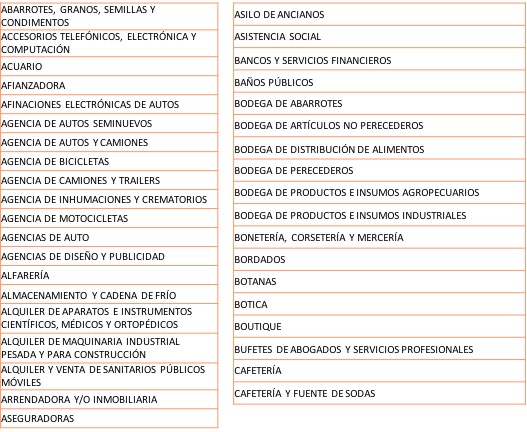 | |
|---|
| ABARROTES, GRANOS, SEMILLAS Y CONDIMENTOS |
| ACCESORIOS TELEFÓNICOS, ELECTRÓNICA Y COMPUTACIÓN |
| ACUARIO |
| AFIANZADORA |
| AFINACIONES ELECTRÓNICAS DE AUTOS |
| AGENCIA DE AUTOS SEMINUEVOS |
| AGENCIA DE AUTOS Y CAMIONES |
| AGENCIA DE BICICLETAS |
| AGENCIA DE CAMIONES Y TRAILERS |
| AGENCIA DE INHUMACIONES Y CREMATORIOS |
| AGENCIA DE MOTOCICLETAS |
| AGENCIAS DE AUTO |
| AGENCIAS DE DISEÑO Y PUBLICIDAD |
| ALFARERÍA |
| ALMACENAMIENTO Y CADENA DE FRÍO |
| ALQUILER DE APARATOS E INSTRUMENTOS CIENTÍFICOS, MÉDICOS Y ORTOPÉDICOS |
| ALQUILER DE MAQUINARIA INDUSTRIAL PESADA Y PARA CONSTRUCCIÓN |
| ALQUILER Y VENTA DE SANITARIOS PÚBLICOS MÓVILES |
| ARRENDADORA Y/O INMOBILIARIA |
| ASEGURADORAS |

| |
|---|
| ASILO DE ANCIANOS |
| ASISTENCIA SOCIAL |
| BANCOS Y SERVICIOS FINANCIEROS |
| BAÑOS PÚBLICOS |
| BODEGA DE ABARROTES |
| BODEGA DE ARTÍCULOS NO PERECEDEROS |
| BODEGA DE DISTRIBUCIÓN DE ALIMENTOS |
| BODEGA DE PERECEDEROS |
| BODEGA DE PRODUCTOS E INSUMOS AGROPECUARIOS |
| BODEGA DE PRODUCTOS E INSUMOS INDUSTRIALES |
| BONETERÍA, CORSETERÍA Y MERCERÍA |
| BORDADOS |
| BOTANAS |
| BOTICA |
| BOUTIQUE |
| BUFETES DE ABOGADOS Y SERVICIOS PROFESIONALES |
| CAFETERÍA |
| CAFETERÍA Y FUENTE DE SODAS |